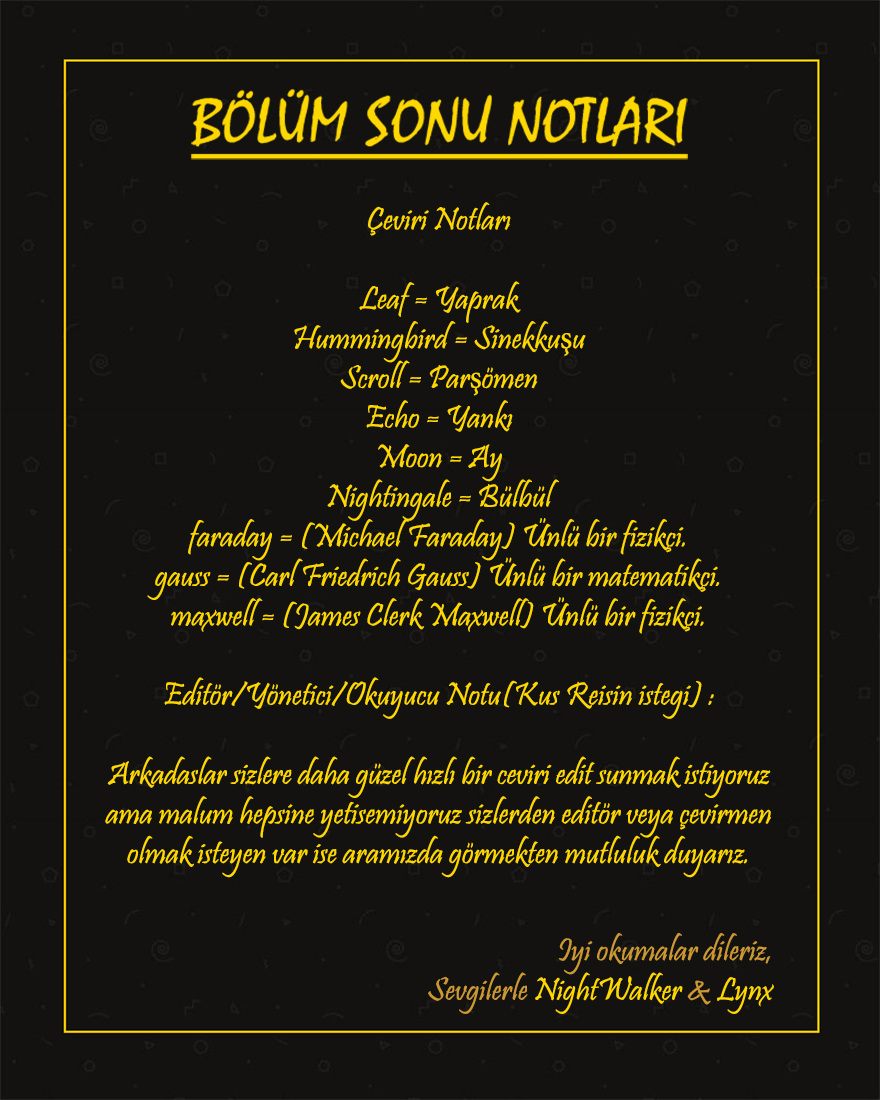 BÖLÜM SONU NOTLARI

Çeviri Notları

Leaf = Yaprak
Hummingbird = Sinekkuşu
Scroll = Parşömen
Echo = Yankı
Moon = Ay
Nightingale = Bülbül
faraday = (Michael Faraday) Ünlü bir fizikçi.
gauss = (Carl Friedrich Gauss) Ünlü bir matematikçi.
maxwell = (James Clerk Maxwell) Ünlü bir fizikçi.

Editör/Yönetici/Okuyucu Notu(Kus Reisin istegi) :

Arkadaslar sizlere daha güzel hızlı bir ceviri edit sunmak istiyoruz ama malum hepsine yetisemiyoruz sizlerden editör veya çevirmen olmak isteyen var ise aramızda görmekten mutluluk duyarız.

Iyi okumalar dileriz,
Sevgilerle NightWalker & Lynx